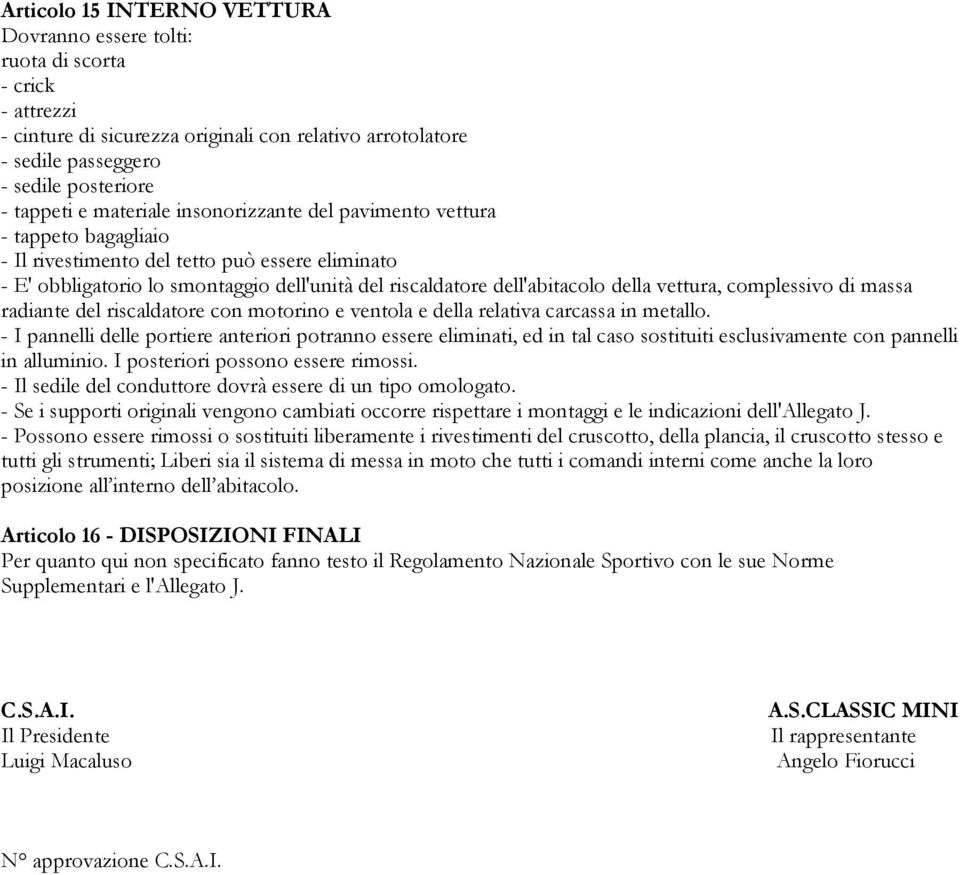 Articolo 15 INTERNO VETTURA
Dovranno essere tolti:
ruota di scorta
- crick
- attrezzi
- cinture di sicurezza originali con relativo arrotolatore
- sedile passeggero
- sedile posteriore
- tappeti e materiale insonorizzante del pavimento vettura
- tappeto bagagliaio
- Il rivestimento del tetto può essere eliminato
- E' obbligatorio lo smontaggio dell'unità del riscaldatore dell'abitacolo della vettura, complessivo di massa radiante del riscaldatore con motorino e ventola e della relativa carcassa in metallo.
- I pannelli delle portiere anteriori potranno essere eliminati, ed in tal caso sostituiti esclusivamente con pannelli in alluminio. I posteriori possono essere rimossi.
- Il sedile del conduttore dovrà essere di un tipo omologato.
- Se i supporti originali vengono cambiati occorre rispettare i montaggi e le indicazioni dell'Allegato J.
- Possono essere rimossi o sostituiti liberamente i rivestimenti del cruscotto, della plancia, il cruscotto stesso e tutti gli strumenti; Liberi sia il sistema di messa in moto che tutti i comandi interni come anche la loro posizione all'interno dell'abitacolo.

Articolo 16 - DISPOSIZIONI FINALI
Per quanto qui non specificato fanno testo il Regolamento Nazionale Sportivo con le sue Norme Supplementari e l'Allegato J.

C.S.A.I.
Il Presidente
Luigi Macaluso

A.S.CLASSIC MINI
Il rappresentante
Angelo Fiorucci

N° approvazione C.S.A.I.